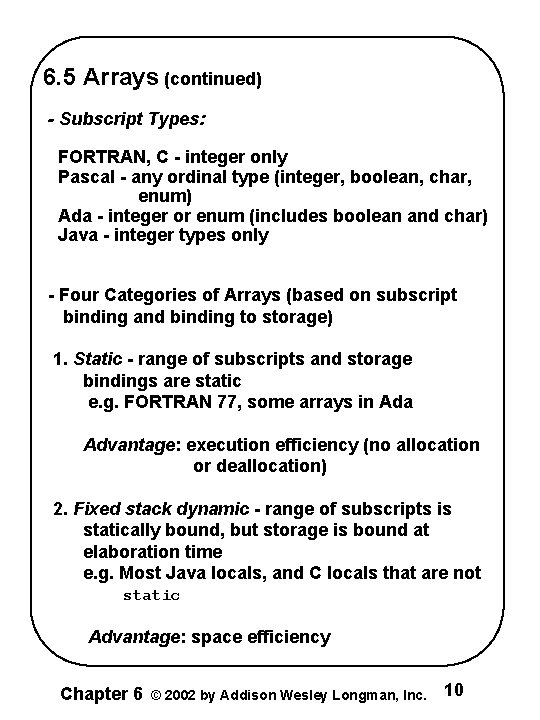 6.5 Arrays (continued)

- Subscript Types:

FORTRAN, C - integer only
Pascal - any ordinal type (integer, boolean, char, enum)
Ada - integer or enum (includes boolean and char)
Java - integer types only

- Four Categories of Arrays (based on subscript binding and binding to storage)

1. Static - range of subscripts and storage bindings are static
e.g. FORTRAN 77, some arrays in Ada

Advantage: execution efficiency (no allocation or deallocation)

2. Fixed stack dynamic - range of subscripts is statically bound, but storage is bound at elaboration time
e.g. Most Java locals, and C locals that are not static

Advantage: space efficiency

Chapter 6 © 2002 by Addison Wesley Longman, Inc. 10